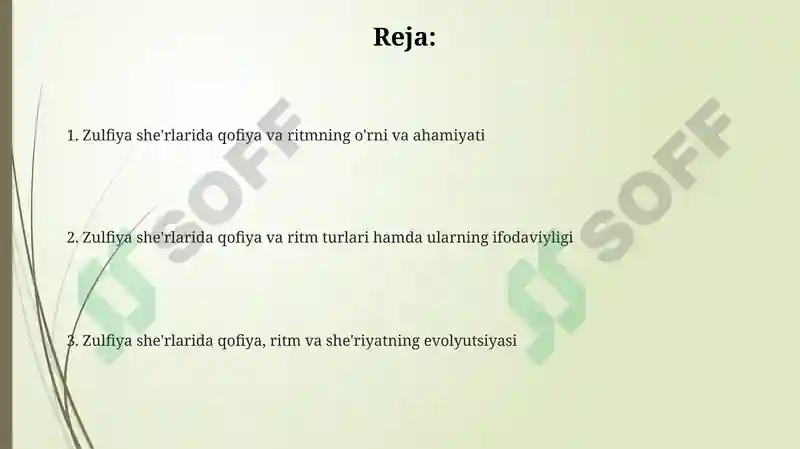 Reja:

1. Zulfiya she'rlarida qofiya va ritmning o'rni va ahamiyati

2. Zulfiya she'rlarida qofiya va ritm turlari hamda ularning ifodaviyligi

3. Zulfiya she'rlarida qofiya, ritm va she'riyatning evolyutsiyasi

SOFF

SOFF